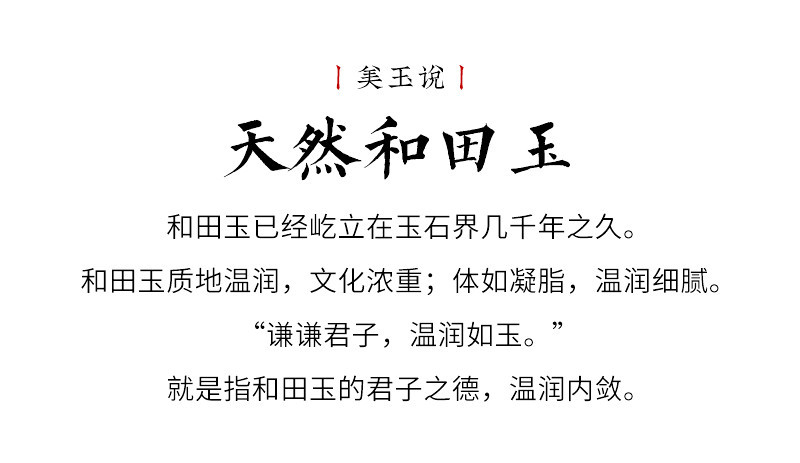 美玉说

天然和田玉

和田玉已经屹立在玉石界几千年之久。

和田玉质地温润，文化浓重；体如凝脂，温润细腻。

“谦谦君子，温润如玉。”

就是指和田玉的君子之德，温润内敛。